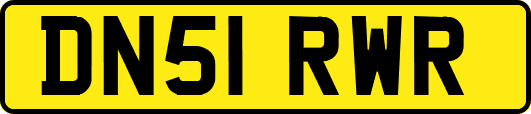 DN51 RWR